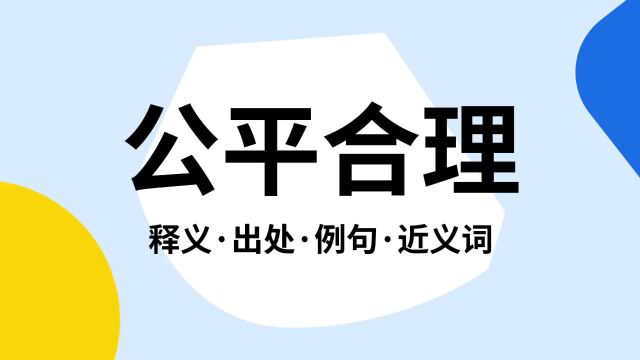 公平合理

释义·出处·例句·近义词